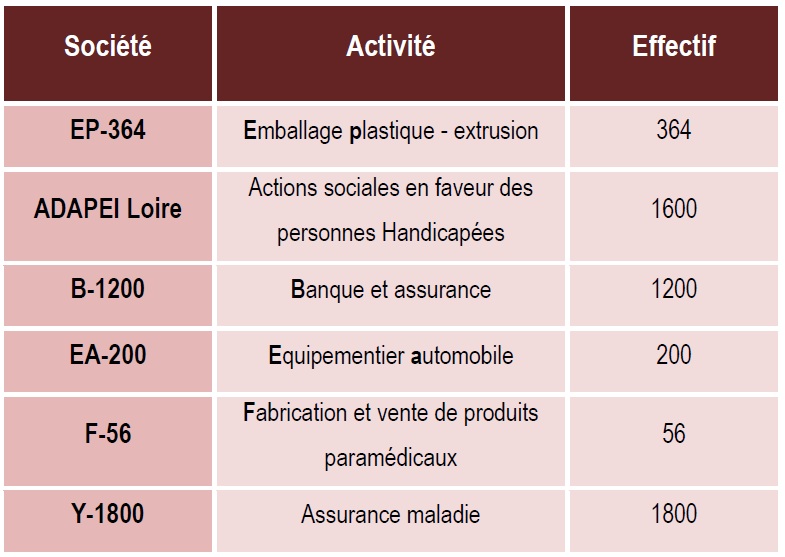 | Société | Activité | Effectif |
|---|---|---|
| EP-364 | Emballage plastique - extrusion | 364 |
| ADAPEI Loire | Actions sociales en faveur des personnes Handicapées | 1600 |
| B-1200 | Banque et assurance | 1200 |
| EA-200 | Equipementier automobile | 200 |
| F-56 | Fabrication et vente de produits paramédicaux | 56 |
| Y-1800 | Assurance maladie | 1800 |